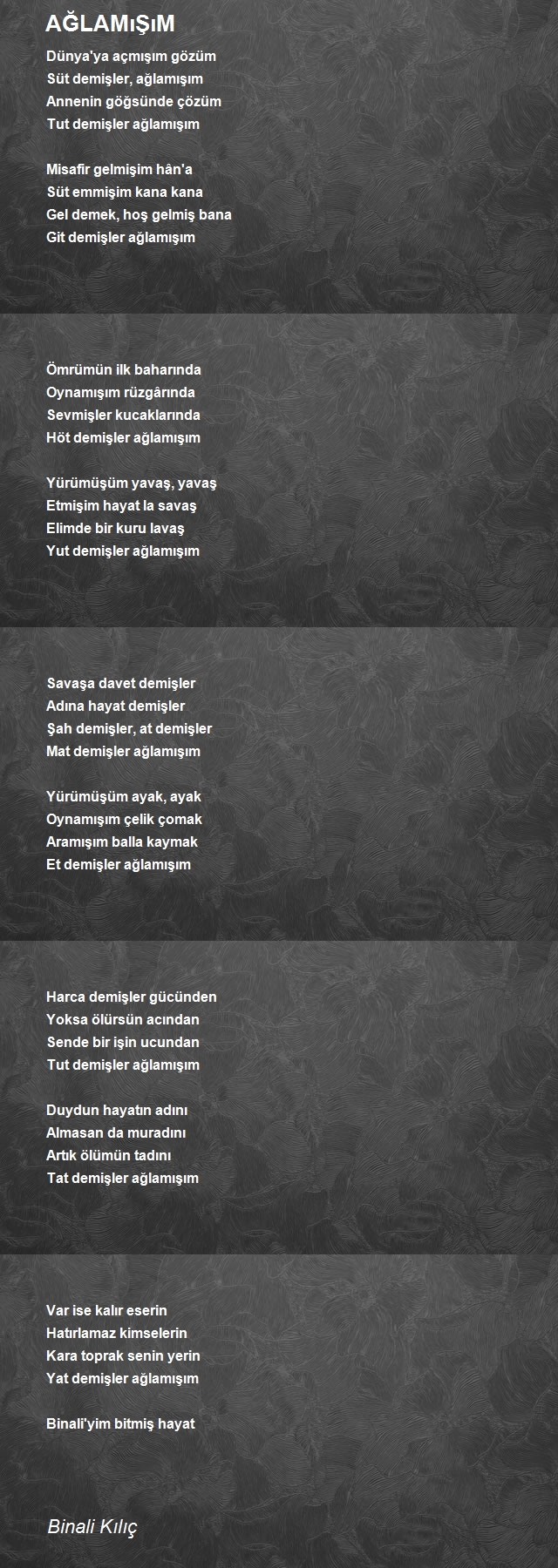 AĞLAMıŞıM

Dünya'ya açmışım gözüm
Süt demişler, ağlamışım
Annenin göğsünde çözüm
Tut demişler ağlamışım

Misafir gelmişim hân'a
Süt emmişim kana kana
Gel demek, hoş gelmiş bana
Git demişler ağlamışım

Ömrümün ilk baharında
Oynamışım rüzgârında
Sevmişler kucaklarında
Höt demişler ağlamışım

Yürümüşüm yavaş, yavaş
Etmişim hayat la savaş
Elimde bir kuru lavaş
Yut demişler ağlamışım

Savaşa davet demişler
Adına hayat demişler
Şah demişler, at demişler
Mat demişler ağlamışım

Yürümüşüm ayak, ayak
Oynamışım çelik çomak
Aramışım balla kaymak
Et demişler ağlamışım

Harca demişler gücünden
Yoksa ölürsün acından
Sende bir işin ucundan
Tut demişler ağlamışım

Duydun hayatın adını
Almasan da muradını
Artık ölümün tadını
Tat demişler ağlamışım

Var ise kalır eserin
Hatırlamaz kimselerin
Kara toprak senin yerin
Yat demişler ağlamışım

Binali'yim bitmiş hayat

Binali Kılıç